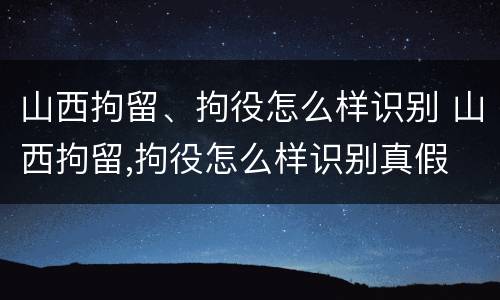 山西拘留、拘役怎么样识别 山西拘留,拘役怎么样识别真假